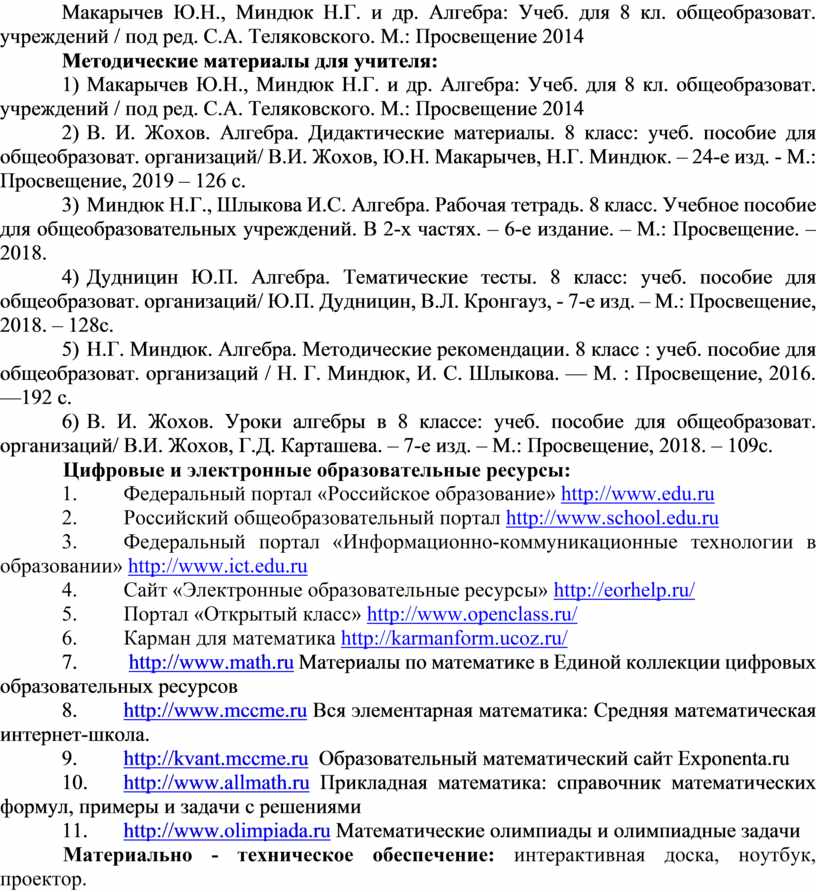 Макарычев Ю.Н., Миндюк Н.Г. и др. Алгебра: Учеб. для 8 кл. общеобразоват. учреждений / под ред. С.А. Теляковского. М.: Просвещение 2014

Методические материалы для учителя:

1) Макарычев Ю.Н., Миндюк Н.Г. и др. Алгебра: Учеб. для 8 кл. общеобразоват. учреждений / под ред. С.А. Теляковского. М.: Просвещение 2014

2) В. И. Жохов. Алгебра. Дидактические материалы. 8 класс: учеб. пособие для общеобразоват. организаций/ В.И. Жохов, Ю.Н. Макарычев, Н.Г. Миндюк. – 24-е изд. - М.: Просвещение, 2019 – 126 с.

3) Миндюк Н.Г., Шлыкова И.С. Алгебра. Рабочая тетрадь. 8 класс. Учебное пособие для общеобразовательных учреждений. В 2-х частях. – 6-е издание. – М.: Просвещение. – 2018.

4) Дудницин Ю.П. Алгебра. Тематические тесты. 8 класс: учеб. пособие для общеобразоват. организаций/ Ю.П. Дудницин, В.Л. Кронгауз, - 7-е изд. – М.: Просвещение, 2018. – 128с.

5) Н.Г. Миндюк. Алгебра. Методические рекомендации. 8 класс : учеб. пособие для общеобразоват. организаций / Н. Г. Миндюк, И. С. Шлыкова. — М. : Просвещение, 2016. —192 с.

6) В. И. Жохов. Уроки алгебры в 8 классе: учеб. пособие для общеобразоват. организаций/ В.И. Жохов, Г.Д. Карташева. – 7-е изд. – М.: Просвещение, 2018. – 109с.

Цифровые и электронные образовательные ресурсы:

1. Федеральный портал «Российское образование» http://www.edu.ru

2. Российский общеобразовательный портал http://www.school.edu.ru

3. Федеральный портал «Информационно-коммуникационные технологии в образовании» http://www.ict.edu.ru

4. Сайт «Электронные образовательные ресурсы» http://eorhelp.ru/

5. Портал «Открытый класс» http://www.openclass.ru/

6. Карман для математика http://karmanform.ucoz.ru/

7. http://www.math.ru Материалы по математике в Единой коллекции цифровых образовательных ресурсов

8. http://www.mccme.ru Вся элементарная математика: Средняя математическая интернет-школа.

9. http://kvant.mccme.ru Образовательный математический сайт Exponenta.ru

10. http://www.allmath.ru Прикладная математика: справочник математических формул, примеры и задачи с решениями

11. http://www.olimpiada.ru Математические олимпиады и олимпиадные задачи

Материально - техническое обеспечение: интерактивная доска, ноутбук, проектор.